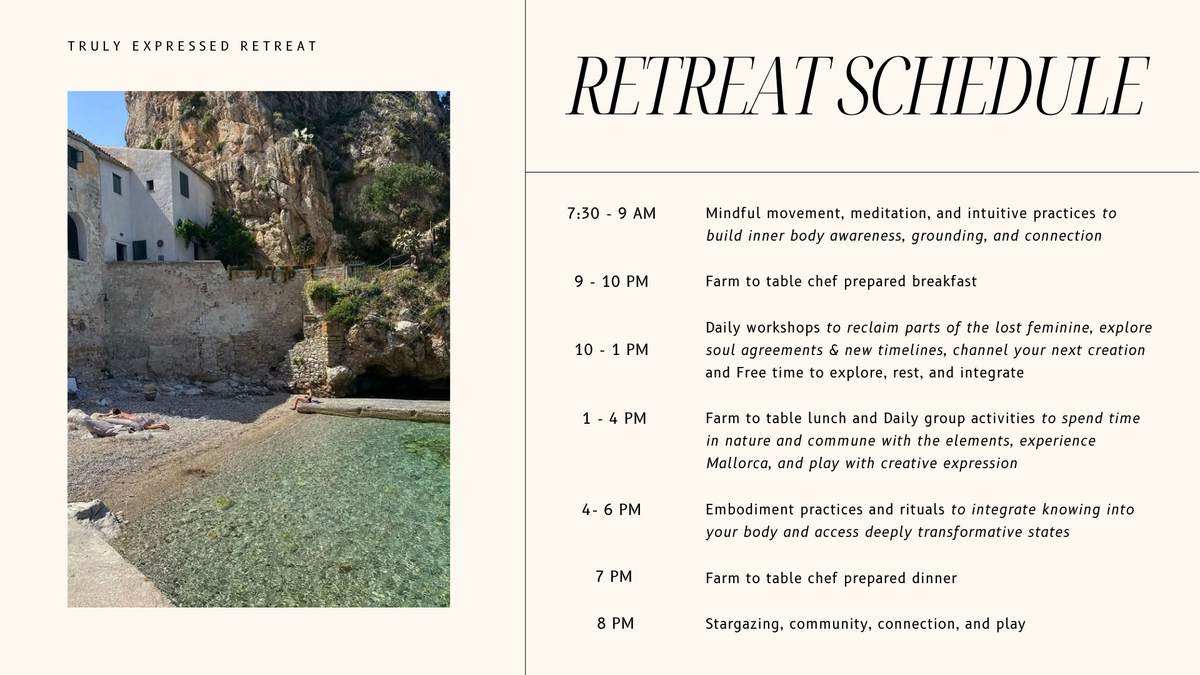 TRULY EXPRESSED RETREAT

RETREAT SCHEDULE

| | |
|---|---|
| 7:30 - 9 AM | Mindful movement, meditation, and intuitive practices to build inner body awareness, grounding, and connection |
| 9 - 10 PM | Farm to table chef prepared breakfast |
| 10 - 1 PM | Daily workshops to reclaim parts of the lost feminine, explore soul agreements & new timelines, channel your next creation and Free time to explore, rest, and integrate |
| 1 - 4 PM | Farm to table lunch and Daily group activities to spend time in nature and commune with the elements, experience Mallorca, and play with creative expression |
| 4- 6 PM | Embodiment practices and rituals to integrate knowing into your body and access deeply transformative states |
| 7 PM | Farm to table chef prepared dinner |
| 8 PM | Stargazing, community, connection, and play |